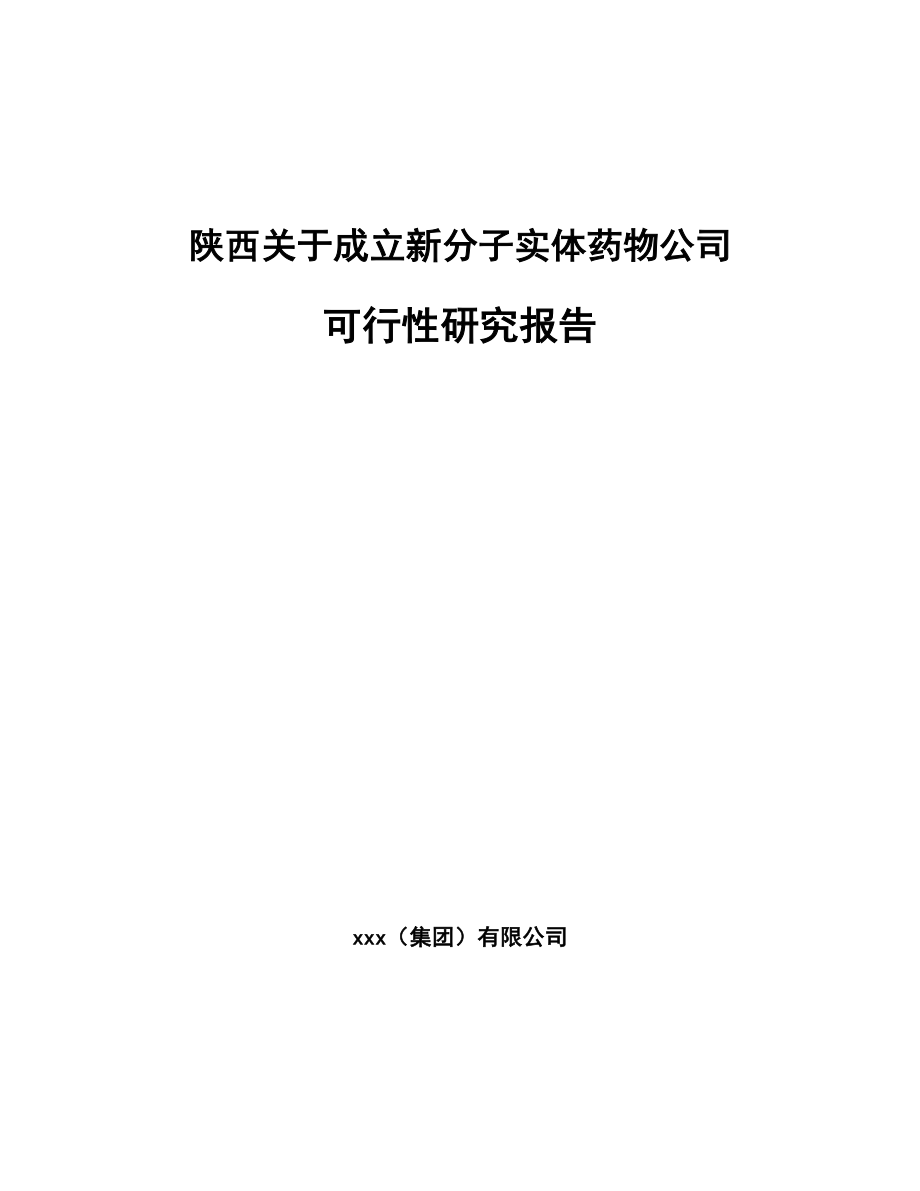 陕西关于成立新分子实体药物公司

可行性研究报告

xxx（集团）有限公司